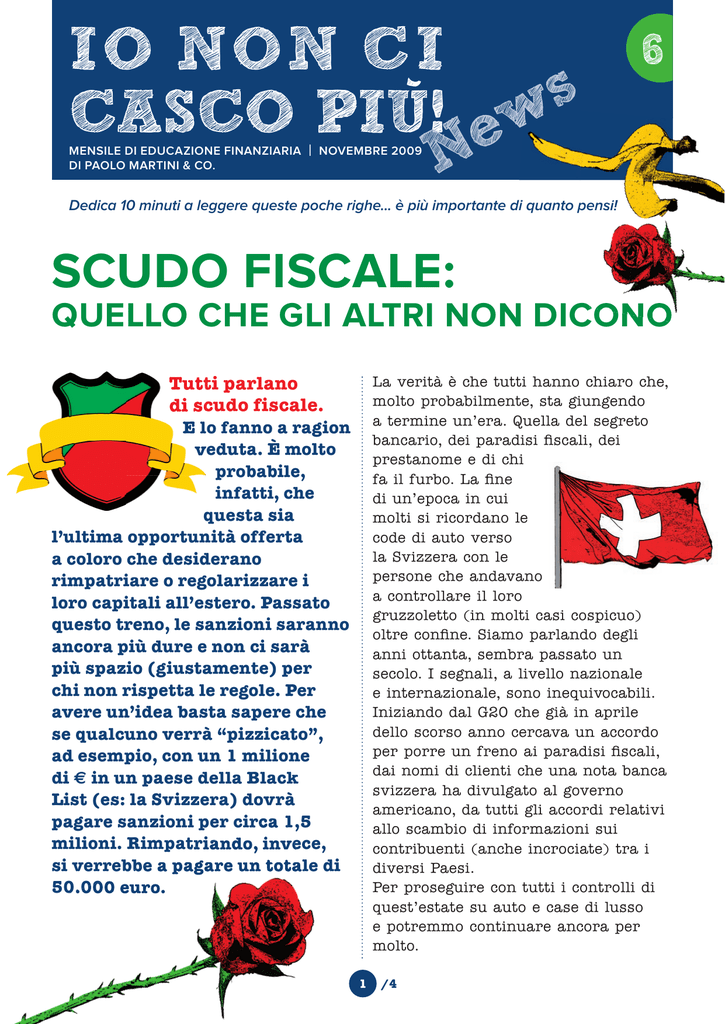 IO NON CI CASCO PIÙ! News

6

MENSILE DI EDUCAZIONE FINANZIARIA | NOVEMBRE 2009
DI PAOLO MARTINI & CO.

Dedica 10 minuti a leggere queste poche righe... è più importante di quanto pensi!

SCUDO FISCALE:
QUELLO CHE GLI ALTRI NON DICONO

Tutti parlano di scudo fiscale. E lo fanno a ragion veduta. È molto probabile, infatti, che questa sia l'ultima opportunità offerta a coloro che desiderano rimpatriare o regolarizzare i loro capitali all'estero. Passato questo treno, le sanzioni saranno ancora più dure e non ci sarà più spazio (giustamente) per chi non rispetta le regole. Per avere un'idea basta sapere che se qualcuno verrà "pizzicato", ad esempio, con un 1 milione di € in un paese della Black List (es: la Svizzera) dovrà pagare sanzioni per circa 1,5 milioni. Rimpatriando, invece, si verrebbe a pagare un totale di 50.000 euro.

La verità è che tutti hanno chiaro che, molto probabilmente, sta giungendo a termine un'era. Quella del segreto bancario, dei paradisi fiscali, dei prestanome e di chi fa il furbo. La fine di un'epoca in cui molti si ricordano le code di auto verso la Svizzera con le persone che andavano a controllare il loro gruzzoletto (in molti casi cospicuo) oltre confine. Siamo parlando degli anni ottanta, sembra passato un secolo. I segnali, a livello nazionale e internazionale, sono inequivocabili. Iniziando dal G20 che già in aprile dello scorso anno cercava un accordo per porre un freno ai paradisi fiscali, dai nomi di clienti che una nota banca svizzera ha divulgato al governo americano, da tutti gli accordi relativi allo scambio di informazioni sui contribuenti (anche incrociate) tra i diversi Paesi.
Per proseguire con tutti i controlli di quest'estate su auto e case di lusso e potremmo continuare ancora per molto.

1 /4